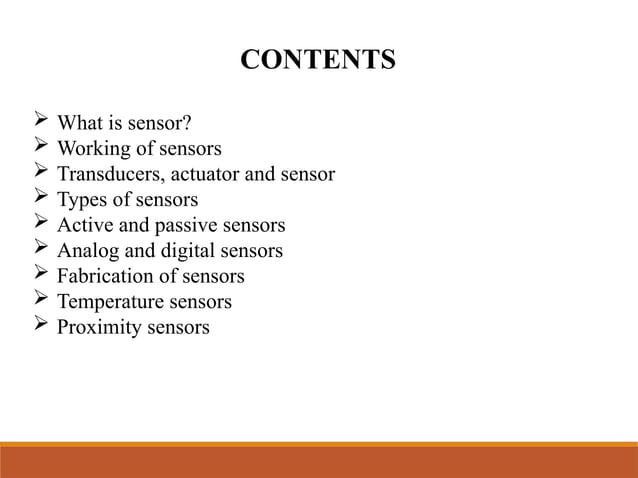 CONTENTS

➢ What is sensor?
➢ Working of sensors
➢ Transducers, actuator and sensor
➢ Types of sensors
➢ Active and passive sensors
➢ Analog and digital sensors
➢ Fabrication of sensors
➢ Temperature sensors
➢ Proximity sensors